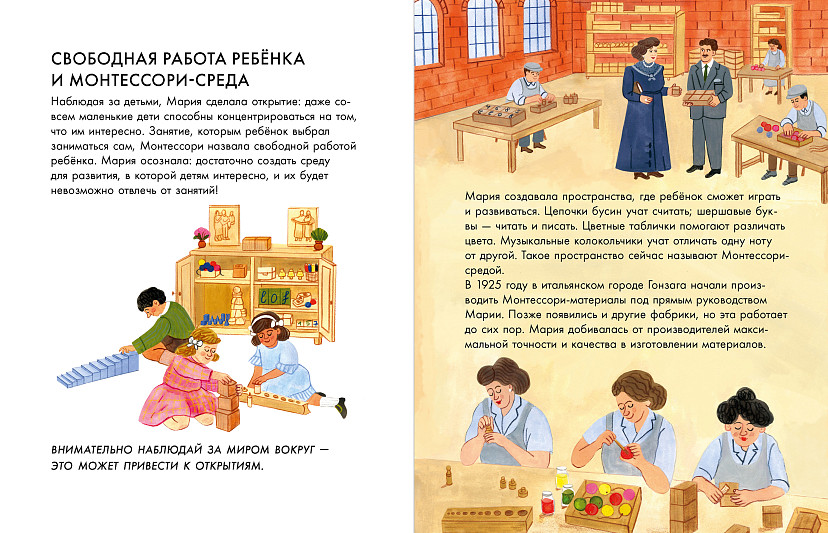 СВОБОДНАЯ РАБОТА РЕБЁНКА
И МОНТЕССОРИ-СРЕДА

Наблюдая за детьми, Мария сделала открытие: даже совсем маленькие дети способны концентрироваться на том, что им интересно. Занятие, которым ребёнок выбрал заниматься сам, Монтессори назвала свободной работой ребёнка. Мария осознала: достаточно создать среду для развития, в которой детям интересно, и их будет невозможно отвлечь от занятий!

ВНИМАТЕЛЬНО НАБЛЮДАЙ ЗА МИРОМ ВОКРУГ — ЭТО МОЖЕТ ПРИВЕСТИ К ОТКРЫТИЯМ.

Мария создавала пространства, где ребёнок сможет играть и развиваться. Цепочки бусин учат считать; шершавые буквы — читать и писать. Цветные таблички помогают различать цвета. Музыкальные колокольчики учат отличать одну ноту от другой. Такое пространство сейчас называют Монтессори-средой.

В 1925 году в итальянском городе Гонзага начали производить Монтессори-материалы под прямым руководством Марии. Позже появились и другие фабрики, но эта работает до сих пор. Мария добивалась от производителей максимальной точности и качества в изготовлении материалов.